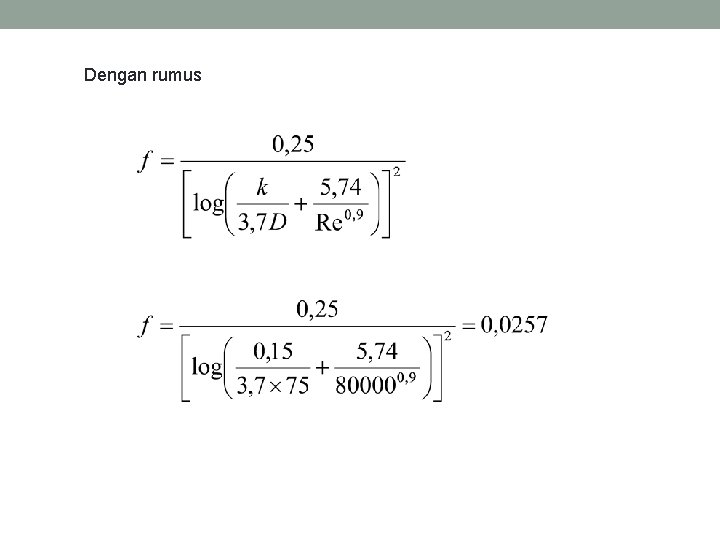 Dengan rumus

$f = \frac{0,25}{\left[\log\left(\frac{k}{3,7D} + \frac{5,74}{\mathrm{Re}^{0,9}}\right)\right]^2}$

$f = \frac{0,25}{\left[\log\left(\frac{0,15}{3,7 \times 75} + \frac{5,74}{80000^{0,9}}\right)\right]^2} = 0,0257$